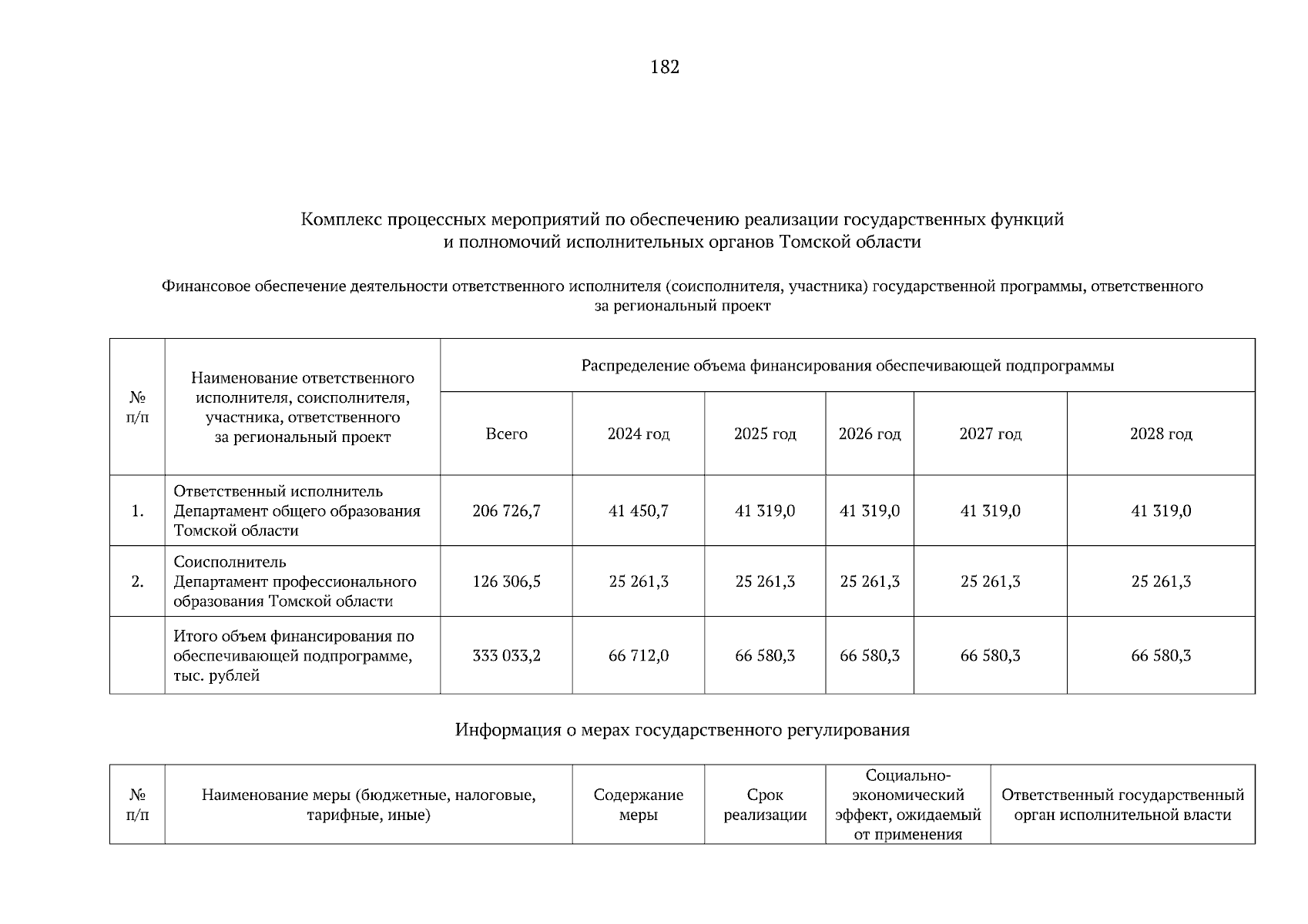 182

Комплекс процессных мероприятий по обеспечению реализации государственных функций и полномочий исполнительных органов Томской области

Финансовое обеспечение деятельности ответственного исполнителя (соисполнителя, участника) государственной программы, ответственного за региональный проект

| № п/п | Наименование ответственного исполнителя, соисполнителя, участника, ответственного за региональный проект | Распределение объема финансирования обеспечивающей подпрограммы | | | | | |
|---|---|---|---|---|---|---|---|
| | | Всего | 2024 год | 2025 год | 2026 год | 2027 год | 2028 год |
| 1. | Ответственный исполнитель Департамент общего образования Томской области | 206 726,7 | 41 450,7 | 41 319,0 | 41 319,0 | 41 319,0 | 41 319,0 |
| 2. | Соисполнитель Департамент профессионального образования Томской области | 126 306,5 | 25 261,3 | 25 261,3 | 25 261,3 | 25 261,3 | 25 261,3 |
| | Итого объем финансирования по обеспечивающей подпрограмме, тыс. рублей | 333 033,2 | 66 712,0 | 66 580,3 | 66 580,3 | 66 580,3 | 66 580,3 |

Информация о мерах государственного регулирования

| № п/п | Наименование меры (бюджетные, налоговые, тарифные, иные) | Содержание меры | Срок реализации | Социально-экономический эффект, ожидаемый от применения | Ответственный государственный орган исполнительной власти |
|---|---|---|---|---|---|